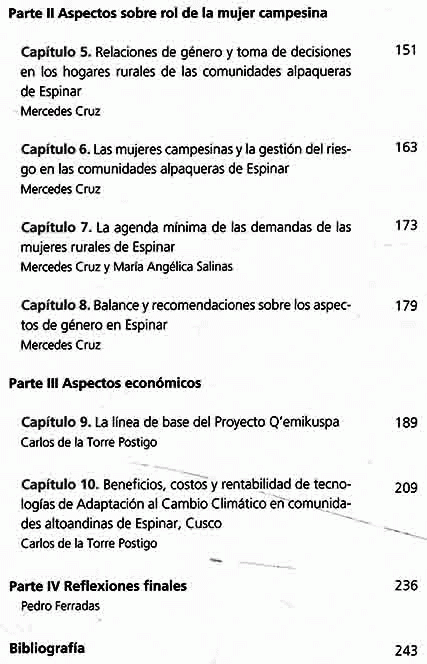 Parte II Aspectos sobre rol de la mujer campesina

Capítulo 5. Relaciones de género y toma de decisiones en los hogares rurales de las comunidades alpaqueras de Espinar 151
Mercedes Cruz

Capítulo 6. Las mujeres campesinas y la gestión del riesgo en las comunidades alpaqueras de Espinar 163
Mercedes Cruz

Capítulo 7. La agenda mínima de las demandas de las mujeres rurales de Espinar 173
Mercedes Cruz y María Angélica Salinas

Capítulo 8. Balance y recomendaciones sobre los aspectos de género en Espinar 179
Mercedes Cruz

Parte III Aspectos económicos

Capítulo 9. La línea de base del Proyecto Q'emikuspa 189
Carlos de la Torre Postigo

Capítulo 10. Beneficios, costos y rentabilidad de tecnologías de Adaptación al Cambio Climático en comunidades altoandinas de Espinar, Cusco 209
Carlos de la Torre Postigo

Parte IV Reflexiones finales 236
Pedro Ferradas

Bibliografía 243